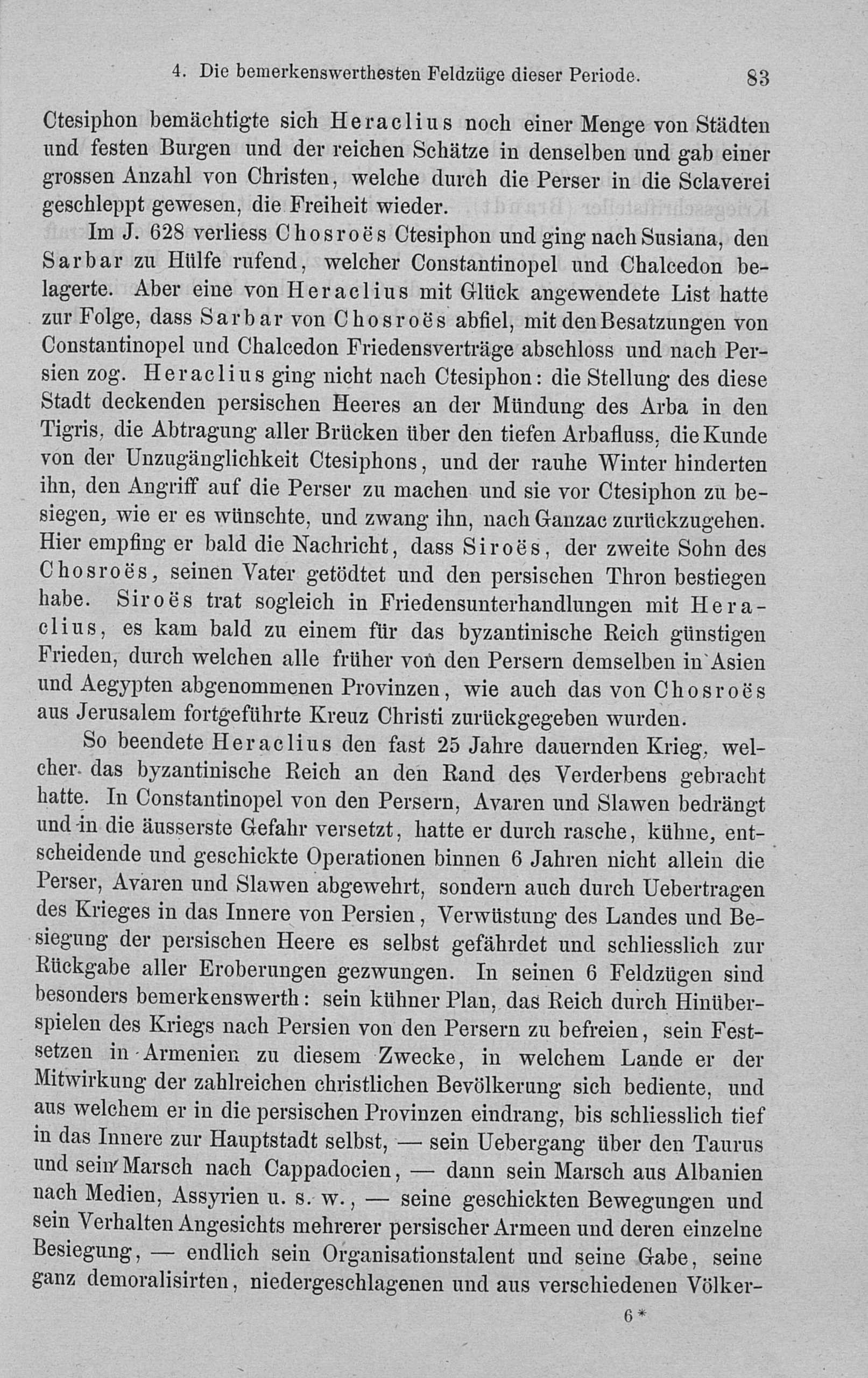 4. Die bemerkenswerthesten Feldzüge dieser Periode. 83

Ctesiphon bemächtigte sich Heraclius noch einer Menge von Städten und festen Burgen und der reichen Schätze in denselben und gab einer grossen Anzahl von Christen, welche durch die Perser in die Sclaverei geschleppt gewesen, die Freiheit wieder.

Im J. 628 verliess Chosroës Ctesiphon und ging nach Susiana, den Sarbar zu Hülfe rufend, welcher Constantinopel und Chalcedon belagerte. Aber eine von Heraclius mit Glück angewendete List hatte zur Folge, dass Sarbar von Chosroës abfiel, mit den Besatzungen von Constantinopel und Chalcedon Friedensverträge abschloss und nach Persien zog. Heraclius ging nicht nach Ctesiphon: die Stellung des diese Stadt deckenden persischen Heeres an der Mündung des Arba in den Tigris, die Abtragung aller Brücken über den tiefen Arbafluss, die Kunde von der Unzugänglichkeit Ctesiphons, und der rauhe Winter hinderten ihn, den Angriff auf die Perser zu machen und sie vor Ctesiphon zu besiegen, wie er es wünschte, und zwang ihn, nach Ganzac zurückzugehen. Hier empfing er bald die Nachricht, dass Siroës, der zweite Sohn des Chosroës, seinen Vater getödtet und den persischen Thron bestiegen habe. Siroës trat sogleich in Friedensunterhandlungen mit Heraclius, es kam bald zu einem für das byzantinische Reich günstigen Frieden, durch welchen alle früher von den Persern demselben in Asien und Aegypten abgenommenen Provinzen, wie auch das von Chosroës aus Jerusalem fortgeführte Kreuz Christi zurückgegeben wurden.

So beendete Heraclius den fast 25 Jahre dauernden Krieg, welcher das byzantinische Reich an den Rand des Verderbens gebracht hatte. In Constantinopel von den Persern, Avaren und Slawen bedrängt und in die äusserste Gefahr versetzt, hatte er durch rasche, kühne, entscheidende und geschickte Operationen binnen 6 Jahren nicht allein die Perser, Avaren und Slawen abgewehrt, sondern auch durch Uebertragen des Krieges in das Innere von Persien, Verwüstung des Landes und Besiegung der persischen Heere es selbst gefährdet und schliesslich zur Rückgabe aller Eroberungen gezwungen. In seinen 6 Feldzügen sind besonders bemerkenswerth: sein kühner Plan, das Reich durch Hinüberspielen des Kriegs nach Persien von den Persern zu befreien, sein Festsetzen in Armenien zu diesem Zwecke, in welchem Lande er der Mitwirkung der zahlreichen christlichen Bevölkerung sich bediente, und aus welchem er in die persischen Provinzen eindrang, bis schliesslich tief in das Innere zur Hauptstadt selbst, — sein Uebergang über den Taurus und sein Marsch nach Cappadocien, — dann sein Marsch aus Albanien nach Medien, Assyrien u. s. w., — seine geschickten Bewegungen und sein Verhalten Angesichts mehrerer persischer Armeen und deren einzelne Besiegung, — endlich sein Organisationstalent und seine Gabe, seine ganz demoralisirten, niedergeschlagenen und aus verschiedenen Völker-

6*